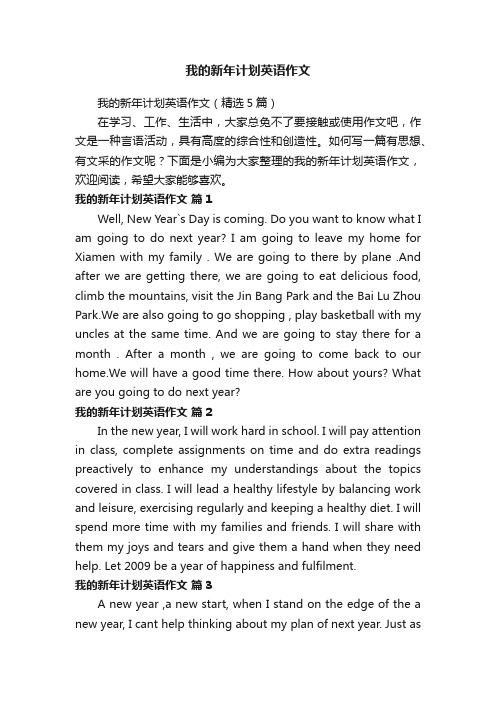 我的新年计划英语作文

我的新年计划英语作文（精选5篇）

在学习、工作、生活中，大家总免不了要接触或使用作文吧，作文是一种言语活动，具有高度的综合性和创造性。如何写一篇有思想、有文采的作文呢？下面是小编为大家整理的我的新年计划英语作文，欢迎阅读，希望大家能够喜欢。

我的新年计划英语作文 篇1

Well, New Year`s Day is coming. Do you want to know what I am going to do next year? I am going to leave my home for Xiamen with my family . We are going to there by plane .And after we are getting there, we are going to eat delicious food, climb the mountains, visit the Jin Bang Park and the Bai Lu Zhou Park.We are also going to go shopping , play basketball with my uncles at the same time. And we are going to stay there for a month . After a month , we are going to come back to our home.We will have a good time there. How about yours? What are you going to do next year?

我的新年计划英语作文 篇2

In the new year, I will work hard in school. I will pay attention in class, complete assignments on time and do extra readings preactively to enhance my understandings about the topics covered in class. I will lead a healthy lifestyle by balancing work and leisure, exercising regularly and keeping a healthy diet. I will spend more time with my families and friends. I will share with them my joys and tears and give them a hand when they need help. Let 2009 be a year of happiness and fulfilment.

我的新年计划英语作文 篇3

A new year ,a new start, when I stand on the edge of the a new year, I cant help thinking about my plan of next year. Just as